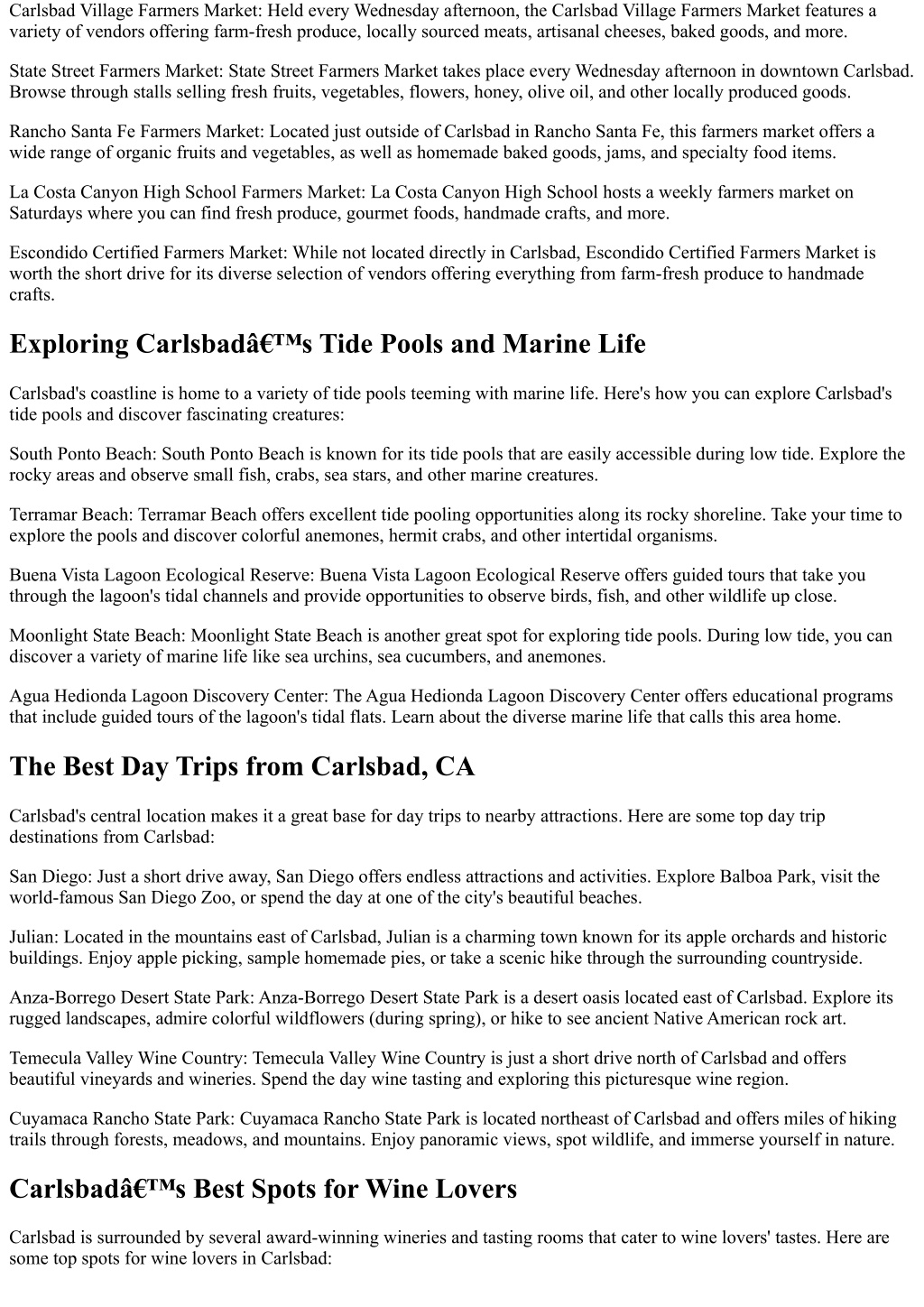 Carlsbad Village Farmers Market: Held every Wednesday afternoon, the Carlsbad Village Farmers Market features a variety of vendors offering farm-fresh produce, locally sourced meats, artisanal cheeses, baked goods, and more.

State Street Farmers Market: State Street Farmers Market takes place every Wednesday afternoon in downtown Carlsbad. Browse through stalls selling fresh fruits, vegetables, flowers, honey, olive oil, and other locally produced goods.

Rancho Santa Fe Farmers Market: Located just outside of Carlsbad in Rancho Santa Fe, this farmers market offers a wide range of organic fruits and vegetables, as well as homemade baked goods, jams, and specialty food items.

La Costa Canyon High School Farmers Market: La Costa Canyon High School hosts a weekly farmers market on Saturdays where you can find fresh produce, gourmet foods, handmade crafts, and more.

Escondido Certified Farmers Market: While not located directly in Carlsbad, Escondido Certified Farmers Market is worth the short drive for its diverse selection of vendors offering everything from farm-fresh produce to handmade crafts.

Exploring Carlsbadâ€™s Tide Pools and Marine Life

Carlsbad's coastline is home to a variety of tide pools teeming with marine life. Here's how you can explore Carlsbad's tide pools and discover fascinating creatures:

South Ponto Beach: South Ponto Beach is known for its tide pools that are easily accessible during low tide. Explore the rocky areas and observe small fish, crabs, sea stars, and other marine creatures.

Terramar Beach: Terramar Beach offers excellent tide pooling opportunities along its rocky shoreline. Take your time to explore the pools and discover colorful anemones, hermit crabs, and other intertidal organisms.

Buena Vista Lagoon Ecological Reserve: Buena Vista Lagoon Ecological Reserve offers guided tours that take you through the lagoon's tidal channels and provide opportunities to observe birds, fish, and other wildlife up close.

Moonlight State Beach: Moonlight State Beach is another great spot for exploring tide pools. During low tide, you can discover a variety of marine life like sea urchins, sea cucumbers, and anemones.

Agua Hedionda Lagoon Discovery Center: The Agua Hedionda Lagoon Discovery Center offers educational programs that include guided tours of the lagoon's tidal flats. Learn about the diverse marine life that calls this area home.

The Best Day Trips from Carlsbad, CA

Carlsbad's central location makes it a great base for day trips to nearby attractions. Here are some top day trip destinations from Carlsbad:

San Diego: Just a short drive away, San Diego offers endless attractions and activities. Explore Balboa Park, visit the world-famous San Diego Zoo, or spend the day at one of the city's beautiful beaches.

Julian: Located in the mountains east of Carlsbad, Julian is a charming town known for its apple orchards and historic buildings. Enjoy apple picking, sample homemade pies, or take a scenic hike through the surrounding countryside.

Anza-Borrego Desert State Park: Anza-Borrego Desert State Park is a desert oasis located east of Carlsbad. Explore its rugged landscapes, admire colorful wildflowers (during spring), or hike to see ancient Native American rock art.

Temecula Valley Wine Country: Temecula Valley Wine Country is just a short drive north of Carlsbad and offers beautiful vineyards and wineries. Spend the day wine tasting and exploring this picturesque wine region.

Cuyamaca Rancho State Park: Cuyamaca Rancho State Park is located northeast of Carlsbad and offers miles of hiking trails through forests, meadows, and mountains. Enjoy panoramic views, spot wildlife, and immerse yourself in nature.

Carlsbadâ€™s Best Spots for Wine Lovers

Carlsbad is surrounded by several award-winning wineries and tasting rooms that cater to wine lovers' tastes. Here are some top spots for wine lovers in Carlsbad: